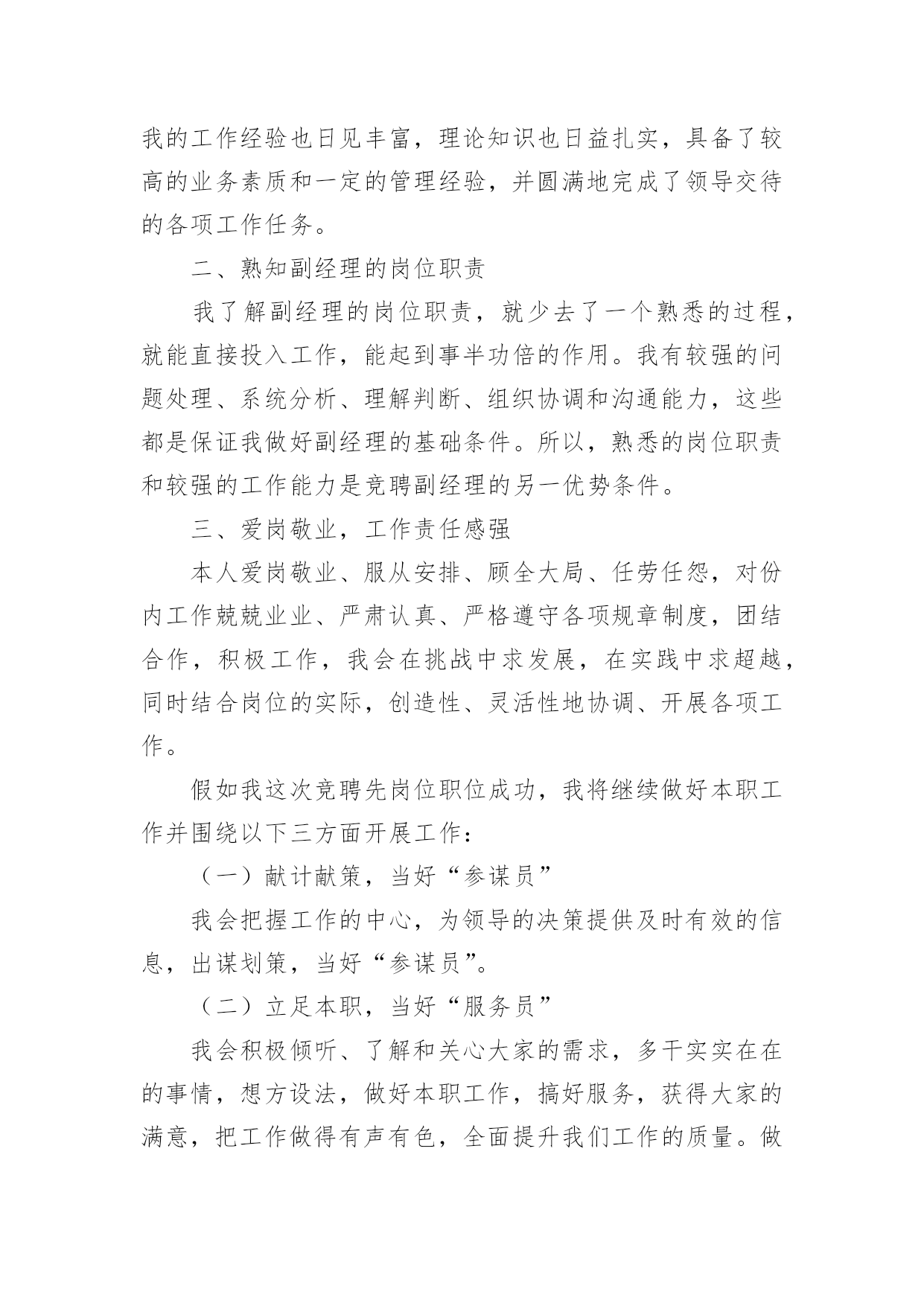 我的工作经验也日见丰富，理论知识也日益扎实，具备了较高的业务素质和一定的管理经验，并圆满地完成了领导交待的各项工作任务。

二、熟知副经理的岗位职责

我了解副经理的岗位职责，就少去了一个熟悉的过程，就能直接投入工作，能起到事半功倍的作用。我有较强的问题处理、系统分析、理解判断、组织协调和沟通能力，这些都是保证我做好副经理的基础条件。所以，熟悉的岗位职责和较强的工作能力是竞聘副经理的另一优势条件。

三、爱岗敬业，工作责任感强

本人爱岗敬业、服从安排、顾全大局、任劳任怨，对份内工作兢兢业业、严肃认真、严格遵守各项规章制度，团结合作，积极工作，我会在挑战中求发展，在实践中求超越，同时结合岗位的实际，创造性、灵活性地协调、开展各项工作。

假如我这次竞聘先岗位职位成功，我将继续做好本职工作并围绕以下三方面开展工作：

（一）献计献策，当好“参谋员”

我会把握工作的中心，为领导的决策提供及时有效的信息，出谋划策，当好“参谋员”。

（二）立足本职，当好“服务员”

我会积极倾听、了解和关心大家的需求，多干实实在在的事情，想方设法，做好本职工作，搞好服务，获得大家的满意，把工作做得有声有色，全面提升我们工作的质量。做